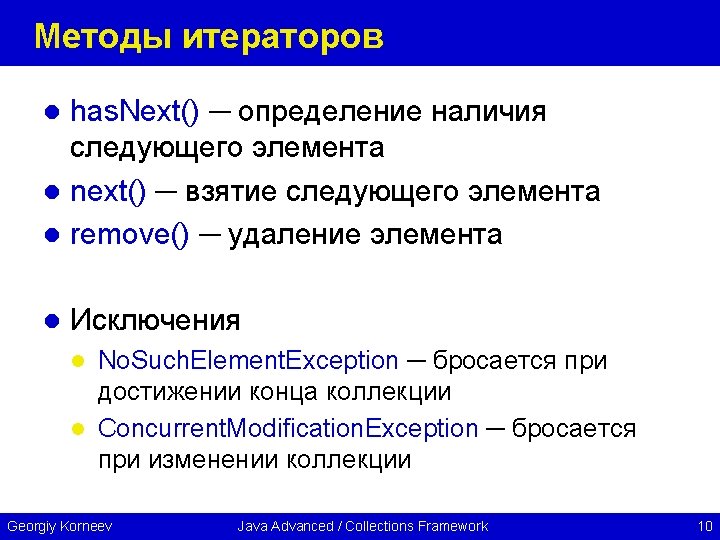 Методы итераторов

• hasNext() — определение наличия следующего элемента
• next() — взятие следующего элемента
• remove() — удаление элемента

• Исключения
• NoSuchElementException — бросается при достижении конца коллекции
• ConcurrentModificationException — бросается при изменении коллекции

Georgiy Korneev Java Advanced / Collections Framework 10